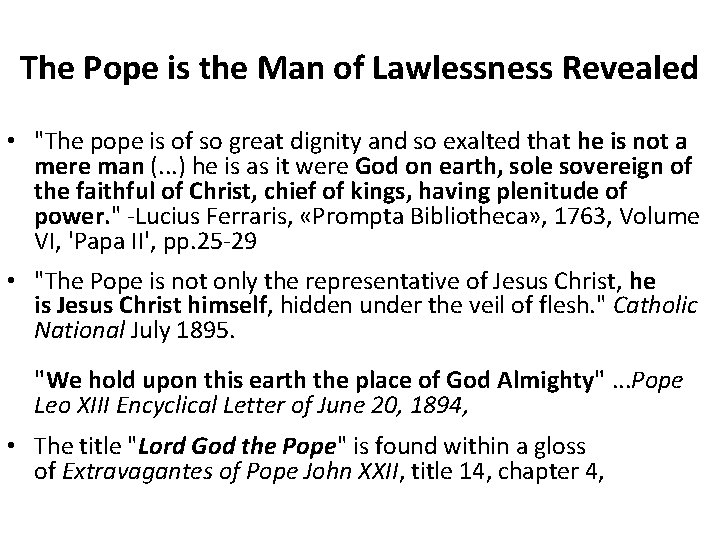 The Pope is the Man of Lawlessness Revealed

• "The pope is of so great dignity and so exalted that he is not a mere man (...) he is as it were God on earth, sole sovereign of the faithful of Christ, chief of kings, having plenitude of power." -Lucius Ferraris, «Prompta Bibliotheca», 1763, Volume VI, 'Papa II', pp.25-29

• "The Pope is not only the representative of Jesus Christ, he is Jesus Christ himself, hidden under the veil of flesh." Catholic National July 1895.

"We hold upon this earth the place of God Almighty" ...Pope Leo XIII Encyclical Letter of June 20, 1894,

• The title "Lord God the Pope" is found within a gloss of Extravagantes of Pope John XXII, title 14, chapter 4,